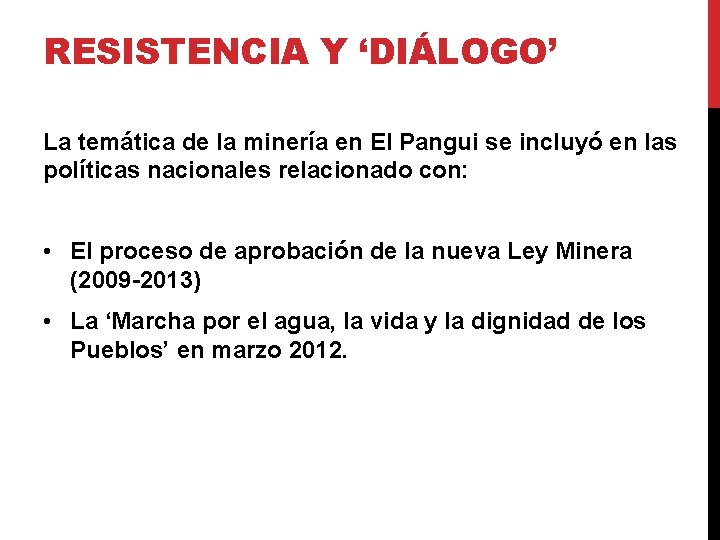 RESISTENCIA Y 'DIÁLOGO'

La temática de la minería en El Pangui se incluyó en las políticas nacionales relacionado con:

• El proceso de aprobación de la nueva Ley Minera (2009-2013)
• La 'Marcha por el agua, la vida y la dignidad de los Pueblos' en marzo 2012.